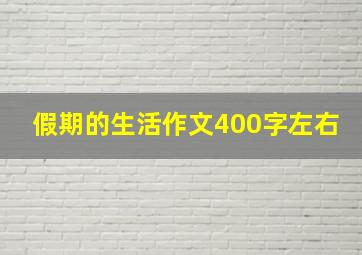 假期的生活作文400字左右